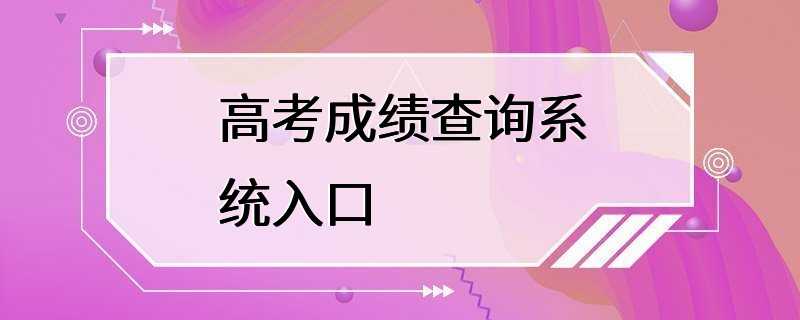 高考成绩查询系统入口